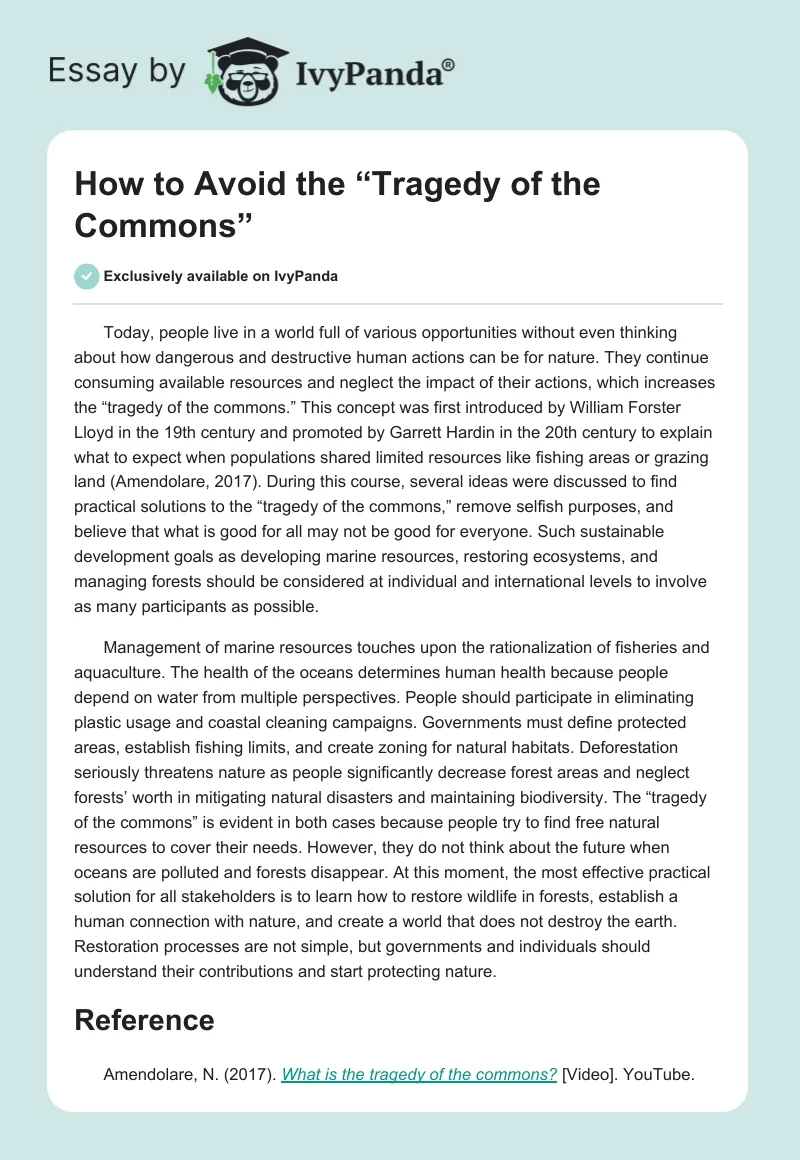 Essay by IvyPanda®

How to Avoid the “Tragedy of the Commons”

Exclusively available on IvyPanda

Today, people live in a world full of various opportunities without even thinking about how dangerous and destructive human actions can be for nature. They continue consuming available resources and neglect the impact of their actions, which increases the “tragedy of the commons.” This concept was first introduced by William Forster Lloyd in the 19th century and promoted by Garrett Hardin in the 20th century to explain what to expect when populations shared limited resources like fishing areas or grazing land (Amendolare, 2017). During this course, several ideas were discussed to find practical solutions to the “tragedy of the commons,” remove selfish purposes, and believe that what is good for all may not be good for everyone. Such sustainable development goals as developing marine resources, restoring ecosystems, and managing forests should be considered at individual and international levels to involve as many participants as possible.

Management of marine resources touches upon the rationalization of fisheries and aquaculture. The health of the oceans determines human health because people depend on water from multiple perspectives. People should participate in eliminating plastic usage and coastal cleaning campaigns. Governments must define protected areas, establish fishing limits, and create zoning for natural habitats. Deforestation seriously threatens nature as people significantly decrease forest areas and neglect forests’ worth in mitigating natural disasters and maintaining biodiversity. The “tragedy of the commons” is evident in both cases because people try to find free natural resources to cover their needs. However, they do not think about the future when oceans are polluted and forests disappear. At this moment, the most effective practical solution for all stakeholders is to learn how to restore wildlife in forests, establish a human connection with nature, and create a world that does not destroy the earth. Restoration processes are not simple, but governments and individuals should understand their contributions and start protecting nature.

Reference

Amendolare, N. (2017). What is the tragedy of the commons? [Video]. YouTube.